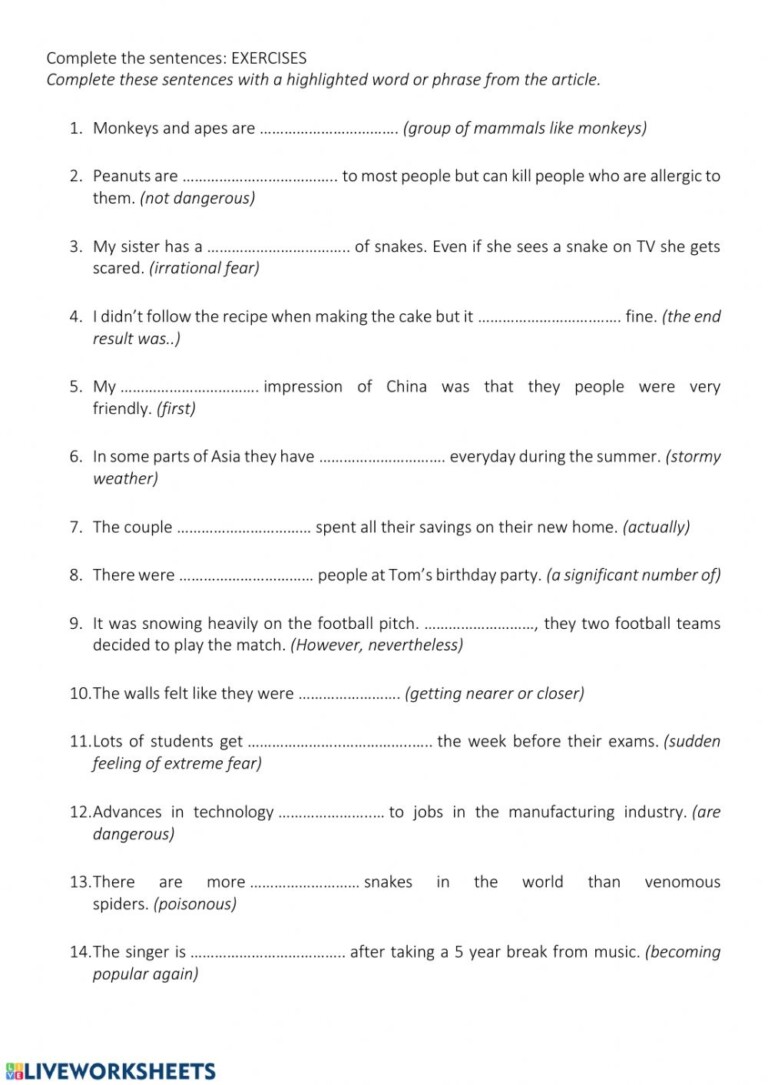 Complete the sentences: EXERCISES
Complete these sentences with a highlighted word or phrase from the article.

1. Monkeys and apes are ____ (group of mammals like monkeys)

2. Peanuts are ____ to most people but can kill people who are allergic to them. (not dangerous)

3. My sister has a ____ of snakes. Even if she sees a snake on TV she gets scared. (irrational fear)

4. I didn't follow the recipe when making the cake but it ____ fine. (the end result was..)

5. My ____ impression of China was that they people were very friendly. (first)

6. In some parts of Asia they have ____ everyday during the summer. (stormy weather)

7. The couple ____ spent all their savings on their new home. (actually)

8. There were ____ people at Tom's birthday party. (a significant number of)

9. It was snowing heavily on the football pitch. ____, they two football teams decided to play the match. (However, nevertheless)

10.The walls felt like they were ____ (getting nearer or closer)

11.Lots of students get ____ the week before their exams. (sudden feeling of extreme fear)

12.Advances in technology ____ to jobs in the manufacturing industry. (are dangerous)

13.There are more ____ snakes in the world than venomous spiders. (poisonous)

14.The singer is ____ after taking a 5 year break from music. (becoming popular again)

LIVEWORKSHEETS